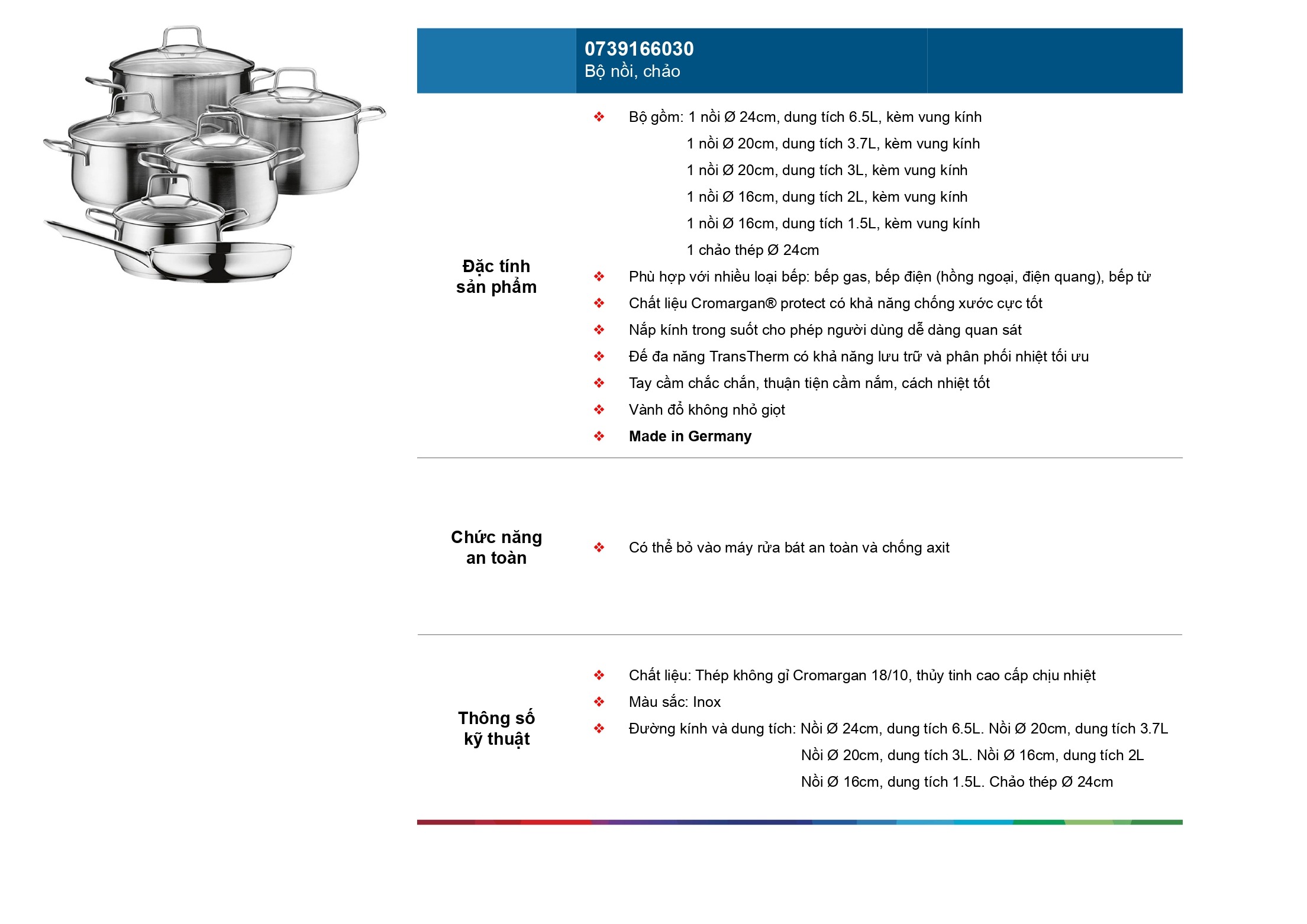 0739166030
Bộ nồi, chảo

Đặc tính sản phẩm

❖ Bộ gồm: 1 nồi Ø 24cm, dung tích 6.5L, kèm vung kính
1 nồi Ø 20cm, dung tích 3.7L, kèm vung kính
1 nồi Ø 20cm, dung tích 3L, kèm vung kính
1 nồi Ø 16cm, dung tích 2L, kèm vung kính
1 nồi Ø 16cm, dung tích 1.5L, kèm vung kính
1 chảo thép Ø 24cm
❖ Phù hợp với nhiều loại bếp: bếp gas, bếp điện (hồng ngoại, điện quang), bếp từ
❖ Chất liệu Cromargan® protect có khả năng chống xước cực tốt
❖ Nắp kính trong suốt cho phép người dùng dễ dàng quan sát
❖ Đế đa năng TransTherm có khả năng lưu trữ và phân phối nhiệt tối ưu
❖ Tay cầm chắc chắn, thuận tiện cầm nắm, cách nhiệt tốt
❖ Vành đổ không nhỏ giọt
❖ Made in Germany

Chức năng an toàn

❖ Có thể bỏ vào máy rửa bát an toàn và chống axit

Thông số kỹ thuật

❖ Chất liệu: Thép không gỉ Cromargan 18/10, thủy tinh cao cấp chịu nhiệt
❖ Màu sắc: Inox
❖ Đường kính và dung tích: Nồi Ø 24cm, dung tích 6.5L. Nồi Ø 20cm, dung tích 3.7L
Nồi Ø 20cm, dung tích 3L. Nồi Ø 16cm, dung tích 2L
Nồi Ø 16cm, dung tích 1.5L. Chảo thép Ø 24cm